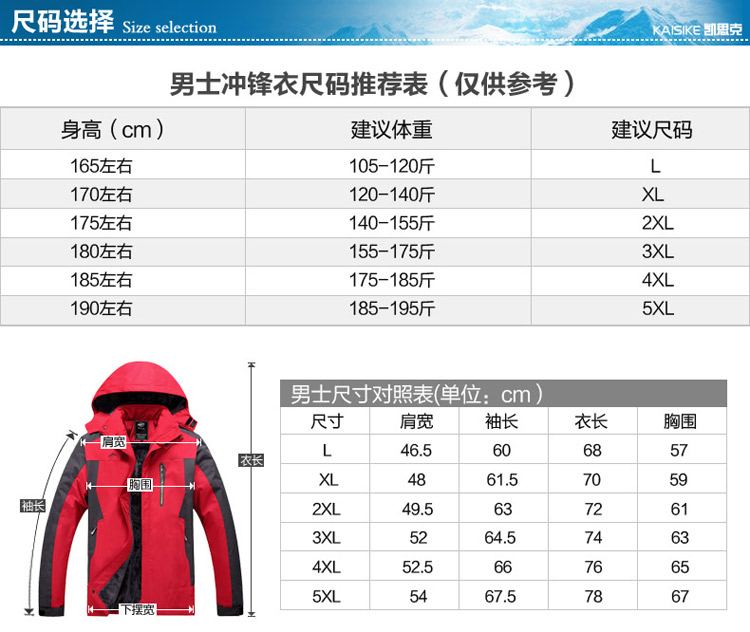 尺码选择 Size selection

KAISIKE 凯思克

男士冲锋衣尺码推荐表（仅供参考）

| 身高（cm） | 建议体重 | 建议尺码 |
|---|---|---|
| 165左右 | 105-120斤 | L |
| 170左右 | 120-140斤 | XL |
| 175左右 | 140-155斤 | 2XL |
| 180左右 | 155-175斤 | 3XL |
| 185左右 | 175-185斤 | 4XL |
| 190左右 | 185-195斤 | 5XL |

肩宽
胸围
袖长
衣长
下摆宽

男士尺寸对照表(单位：cm）

| 尺寸 | 肩宽 | 袖长 | 衣长 | 胸围 |
|---|---|---|---|---|
| L | 46.5 | 60 | 68 | 57 |
| XL | 48 | 61.5 | 70 | 59 |
| 2XL | 49.5 | 63 | 72 | 61 |
| 3XL | 52 | 64.5 | 74 | 63 |
| 4XL | 52.5 | 66 | 76 | 65 |
| 5XL | 54 | 67.5 | 78 | 67 |